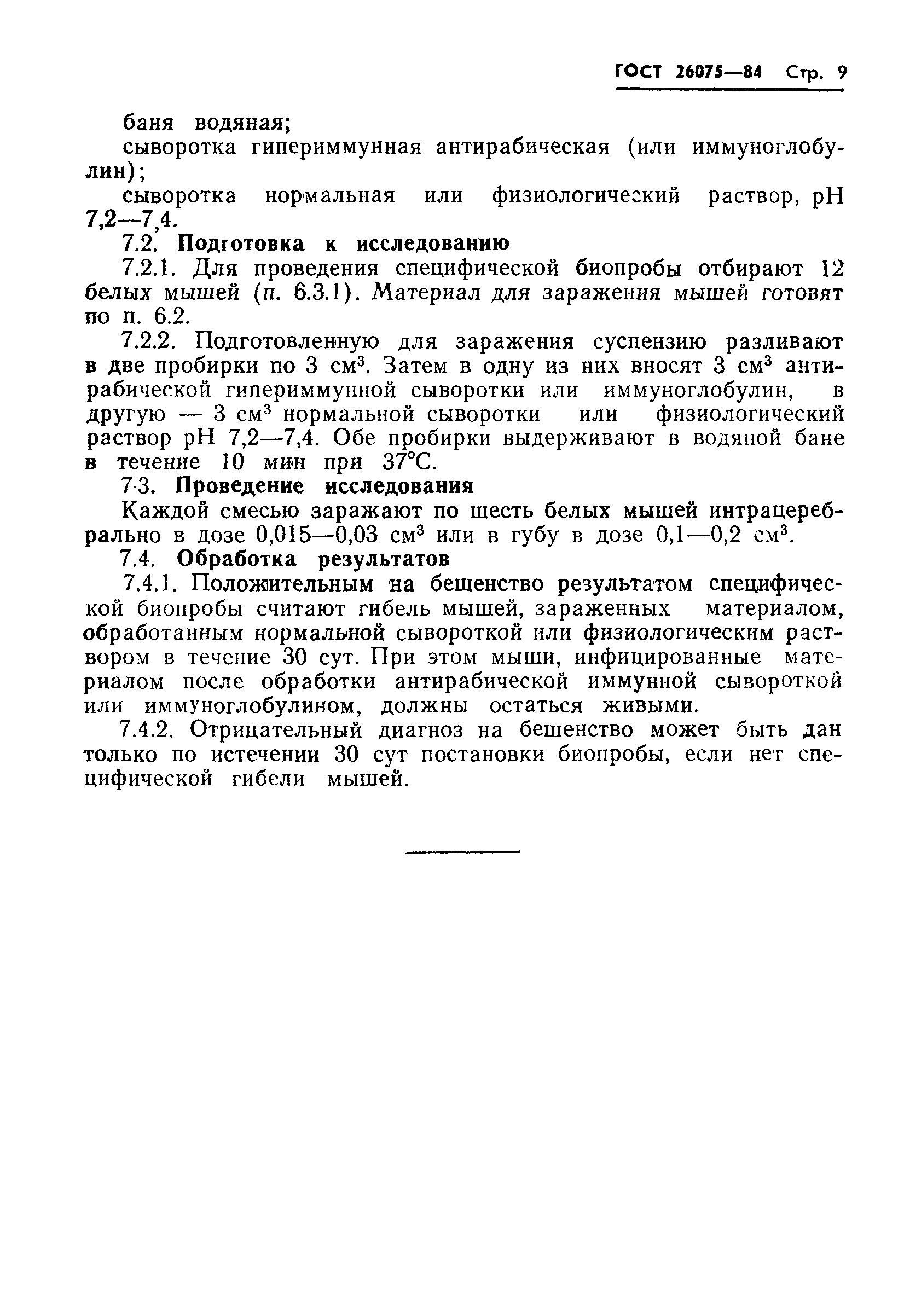 ГОСТ 26075—84 Стр. 9

баня водяная;

сыворотка гипериммунная антирабическая (или иммуноглобулин);

сыворотка нормальная или физиологический раствор, pH 7,2—7,4.

7.2. Подготовка к исследованию

7.2.1. Для проведения специфической биопробы отбирают 12 белых мышей (п. 6.3.1). Материал для заражения мышей готовят по п. 6.2.

7.2.2. Подготовленную для заражения суспензию разливают в две пробирки по 3 см$^3$. Затем в одну из них вносят 3 см$^3$ антирабической гипериммунной сыворотки или иммуноглобулин, в другую — 3 см$^3$ нормальной сыворотки или физиологический раствор pH 7,2—7,4. Обе пробирки выдерживают в водяной бане в течение 10 мин при 37°С.

7.3. Проведение исследования

Каждой смесью заражают по шесть белых мышей интрацеребрально в дозе 0,015—0,03 см$^3$ или в губу в дозе 0,1—0,2 см$^3$.

7.4. Обработка результатов

7.4.1. Положительным на бешенство результатом специфической биопробы считают гибель мышей, зараженных материалом, обработанным нормальной сывороткой или физиологическим раствором в течение 30 сут. При этом мыши, инфицированные материалом после обработки антирабической иммунной сывороткой или иммуноглобулином, должны остаться живыми.

7.4.2. Отрицательный диагноз на бешенство может быть дан только по истечении 30 сут постановки биопробы, если нет специфической гибели мышей.